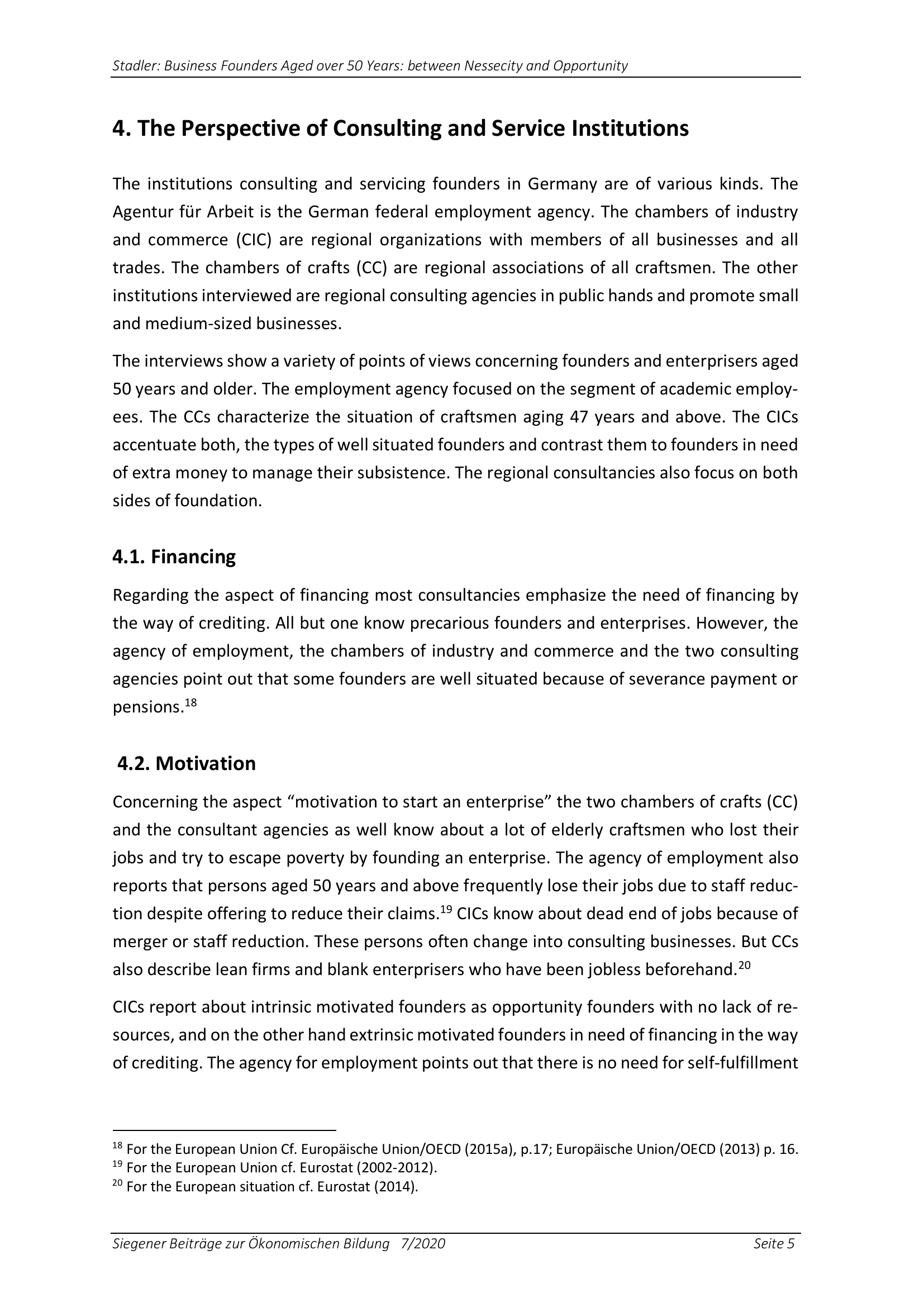 Stadler: Business Founders Aged over 50 Years: between Nessecity and Opportunity

4. The Perspective of Consulting and Service Institutions

The institutions consulting and servicing founders in Germany are of various kinds. The Agentur für Arbeit is the German federal employment agency. The chambers of industry and commerce (CIC) are regional organizations with members of all businesses and all trades. The chambers of crafts (CC) are regional associations of all craftsmen. The other institutions interviewed are regional consulting agencies in public hands and promote small and medium-sized businesses.

The interviews show a variety of points of views concerning founders and enterprisers aged 50 years and older. The employment agency focused on the segment of academic employees. The CCs characterize the situation of craftsmen aging 47 years and above. The CICs accentuate both, the types of well situated founders and contrast them to founders in need of extra money to manage their subsistence. The regional consultancies also focus on both sides of foundation.

4.1. Financing

Regarding the aspect of financing most consultancies emphasize the need of financing by the way of crediting. All but one know precarious founders and enterprises. However, the agency of employment, the chambers of industry and commerce and the two consulting agencies point out that some founders are well situated because of severance payment or pensions.$^{18}$

4.2. Motivation

Concerning the aspect “motivation to start an enterprise” the two chambers of crafts (CC) and the consultant agencies as well know about a lot of elderly craftsmen who lost their jobs and try to escape poverty by founding an enterprise. The agency of employment also reports that persons aged 50 years and above frequently lose their jobs due to staff reduction despite offering to reduce their claims.$^{19}$ CICs know about dead end of jobs because of merger or staff reduction. These persons often change into consulting businesses. But CCs also describe lean firms and blank enterprisers who have been jobless beforehand.$^{20}$

CICs report about intrinsic motivated founders as opportunity founders with no lack of resources, and on the other hand extrinsic motivated founders in need of financing in the way of crediting. The agency for employment points out that there is no need for self-fulfillment

$^{18}$ For the European Union Cf. Europäische Union/OECD (2015a), p.17; Europäische Union/OECD (2013) p. 16.
$^{19}$ For the European Union cf. Eurostat (2002-2012).
$^{20}$ For the European situation cf. Eurostat (2014).

Siegener Beiträge zur Ökonomischen Bildung 7/2020 Seite 5